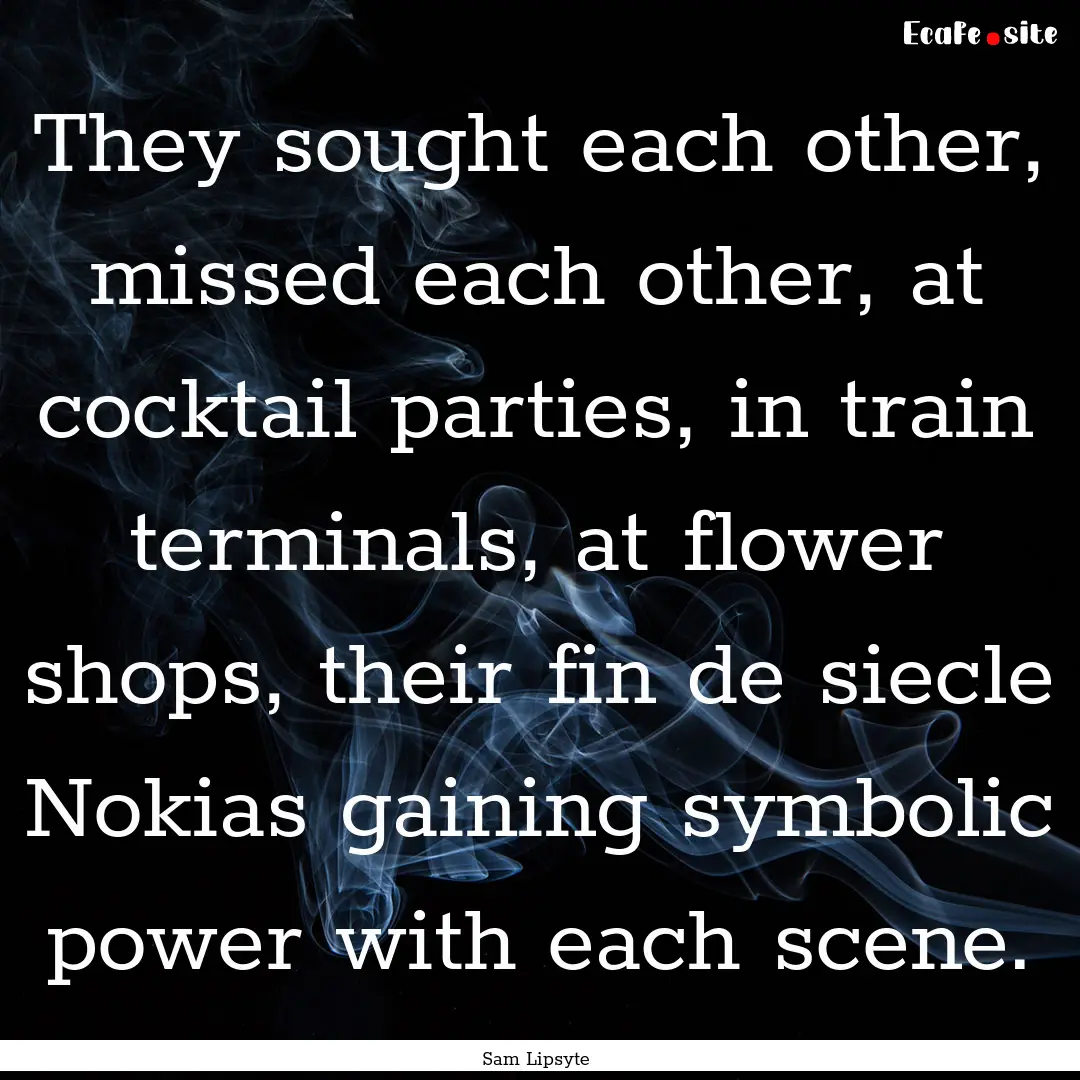 EcaFe.site

They sought each other, missed each other, at cocktail parties, in train terminals, at flower shops, their fin de siecle Nokias gaining symbolic power with each scene.

Sam Lipsyte